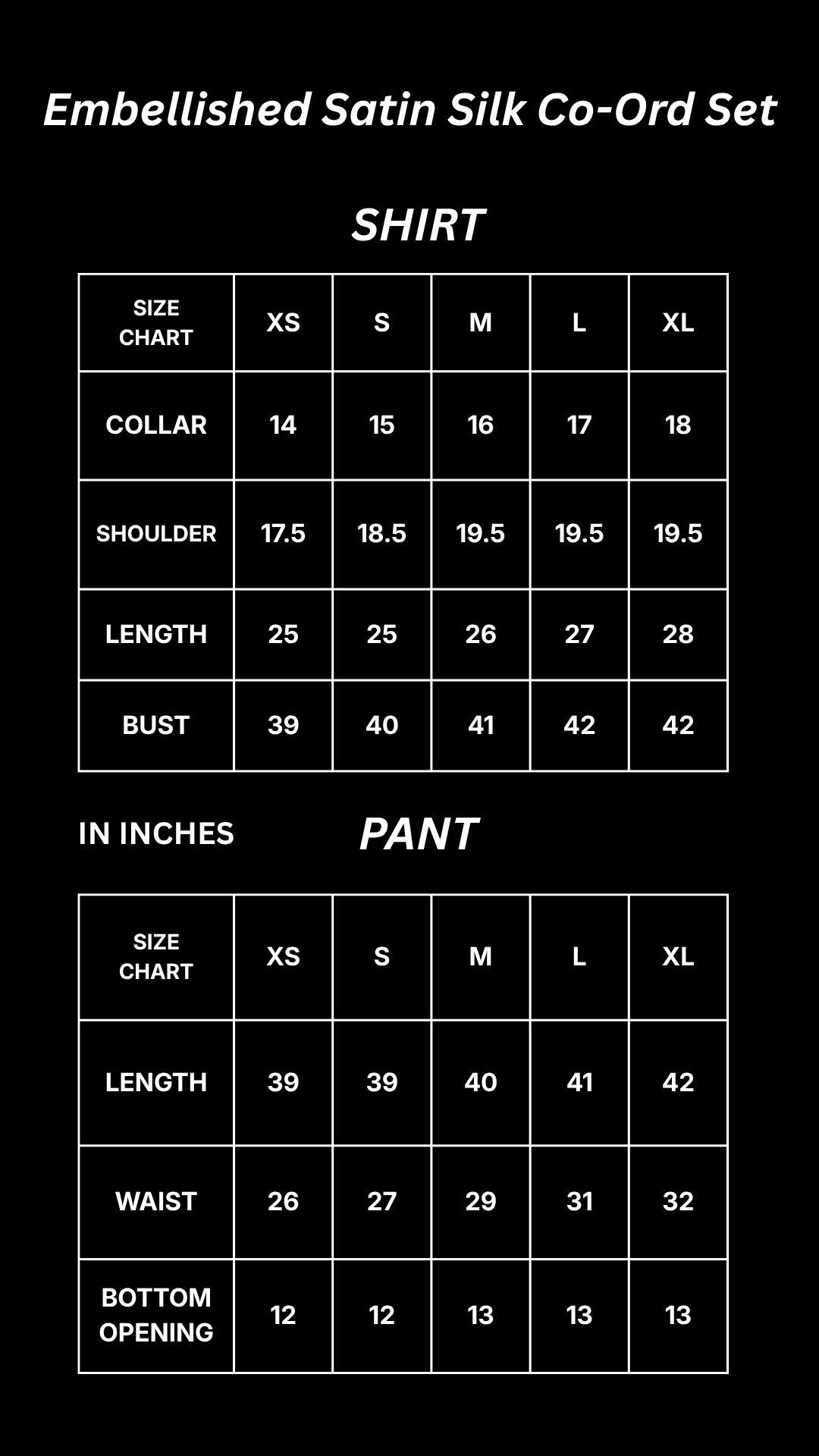 Embellished Satin Silk Co-Ord Set

SHIRT

| SIZE CHART | XS | S | M | L | XL |
|---|---|---|---|---|---|
| COLLAR | 14 | 15 | 16 | 17 | 18 |
| SHOULDER | 17.5 | 18.5 | 19.5 | 19.5 | 19.5 |
| LENGTH | 25 | 25 | 26 | 27 | 28 |
| BUST | 39 | 40 | 41 | 42 | 42 |

IN INCHES

PANT

| SIZE CHART | XS | S | M | L | XL |
|---|---|---|---|---|---|
| LENGTH | 39 | 39 | 40 | 41 | 42 |
| WAIST | 26 | 27 | 29 | 31 | 32 |
| BOTTOM OPENING | 12 | 12 | 13 | 13 | 13 |